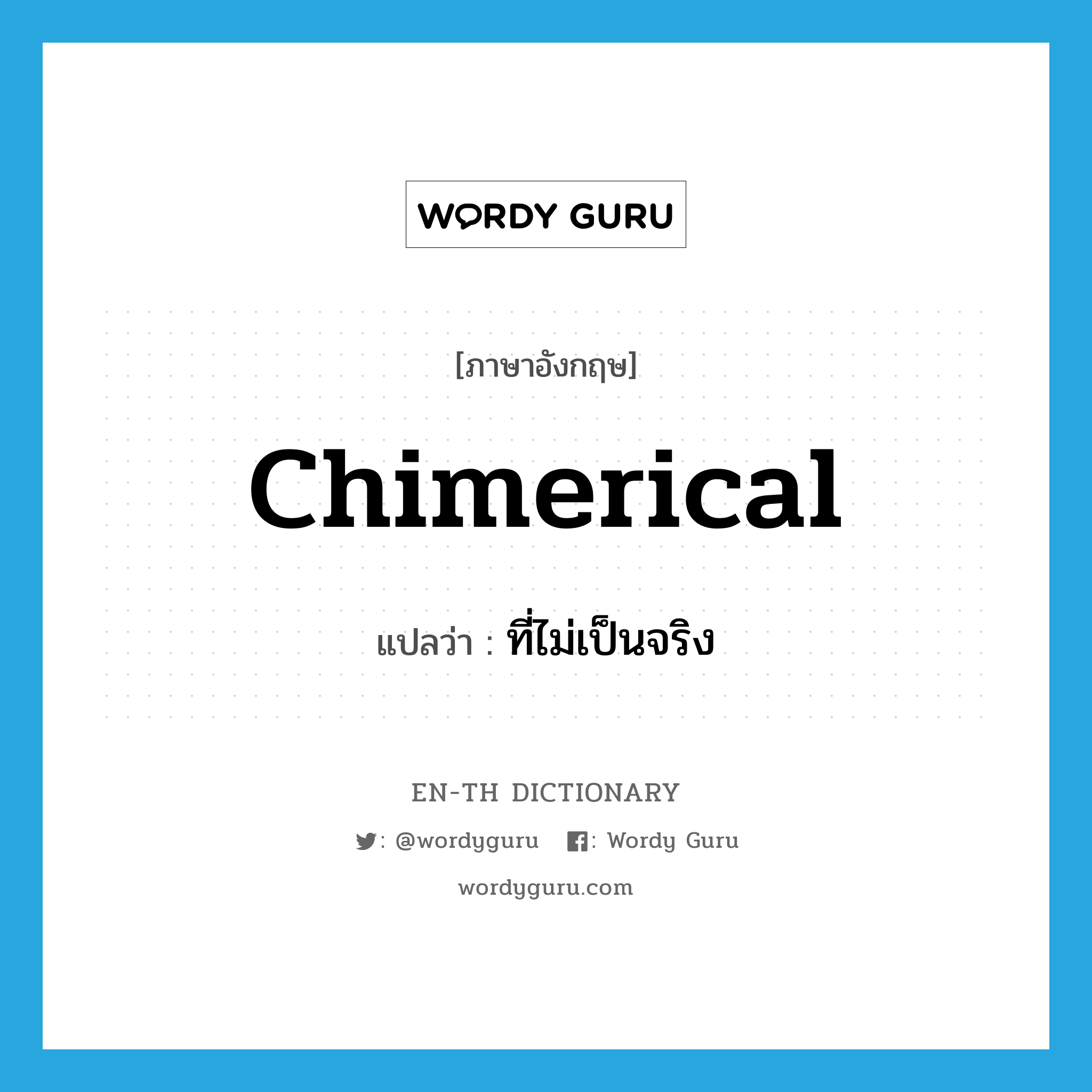 WORDY GURU

[ภาษาอังกฤษ]

Chimerical

แปลว่า : ที่ไม่เป็นจริง

EN-TH DICTIONARY

: @wordyguru : Wordy Guru

wordyguru.com